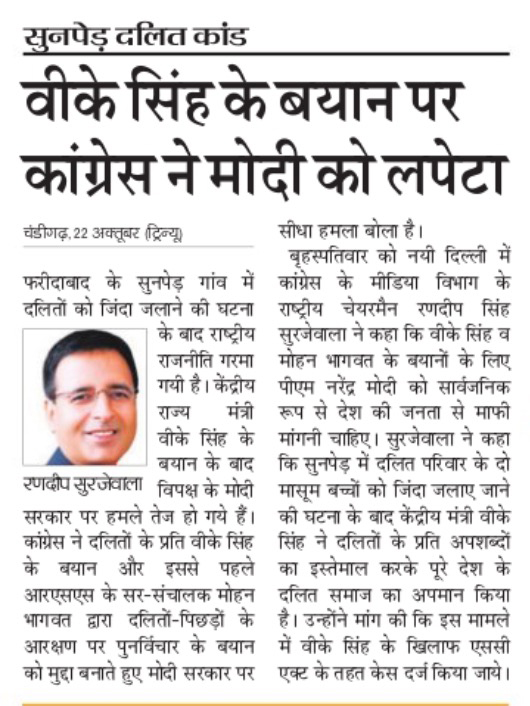 सुनपेड़ दलित कांड

वीके सिंह के बयान पर कांग्रेस ने मोदी को लपेटा

चंडीगढ़, 22 अक्तूबर (ट्रिन्यू)

फरीदाबाद के सुनपेड़ गांव में दलितों को जिंदा जलाने की घटना के बाद राष्ट्रीय राजनीति गरमा गयी है। केंद्रीय राज्य मंत्री वीके सिंह के बयान के बाद विपक्ष के मोदी सरकार पर हमले तेज हो गये हैं। कांग्रेस ने दलितों के प्रति वीके सिंह के बयान और इससे पहले आरएसएस के सर-संचालक मोहन भागवत द्वारा दलितों-पिछड़ों के आरक्षण पर पुनर्विचार के बयान को मुद्दा बनाते हुए मोदी सरकार पर सीधा हमला बोला है।

रणदीप सुरजेवाला

बृहस्पतिवार को नयी दिल्ली में कांग्रेस के मीडिया विभाग के राष्ट्रीय चेयरमैन रणदीप सिंह सुरजेवाला ने कहा कि वीके सिंह व मोहन भागवत के बयानों के लिए पीएम नरेंद्र मोदी को सार्वजनिक रूप से देश की जनता से माफी मांगनी चाहिए। सुरजेवाला ने कहा कि सुनपेड़ में दलित परिवार के दो मासूम बच्चों को जिंदा जलाए जाने की घटना के बाद केंद्रीय मंत्री वीके सिंह ने दलितों के प्रति अपशब्दों का इस्तेमाल करके पूरे देश के दलित समाज का अपमान किया है। उन्होंने मांग की कि इस मामले में वीके सिंह के खिलाफ एससी एक्ट के तहत केस दर्ज किया जाये।